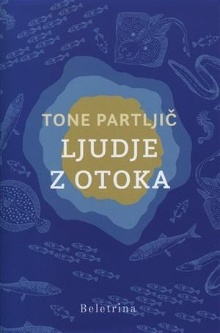 TONE PARTLJIČ
LJUDJE
Z OTOKA

Beletrina